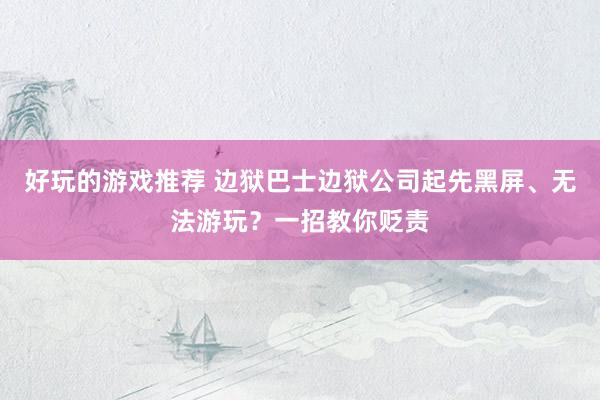 好玩的游戏推荐 边狱巴士边狱公司起先黑屏、无法游玩？一招教你贬责